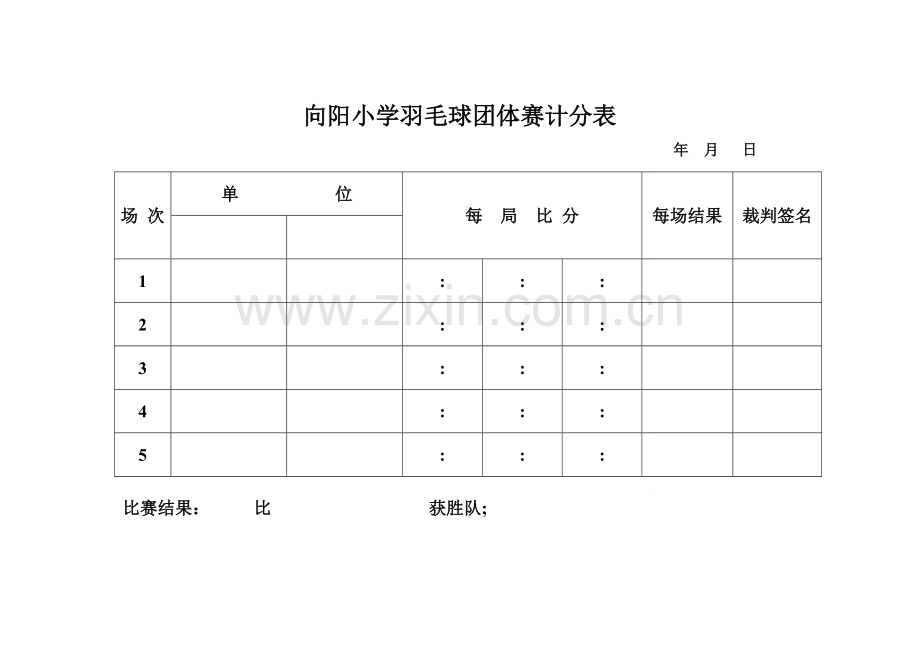 向阳小学羽毛球团体赛计分表

年 月 日

| 场 次 | 单 位 | | 每 局 比 分 | | | 每场结果 | 裁判签名 |
|---|---|---|---|---|---|---|---|
| | | | | | | | |
| 1 | | | : | : | : | | |
| 2 | | | : | : | : | | |
| 3 | | | : | : | : | | |
| 4 | | | : | : | : | | |
| 5 | | | : | : | : | | |

www.zixin.com.cn

比赛结果： 比 获胜队;